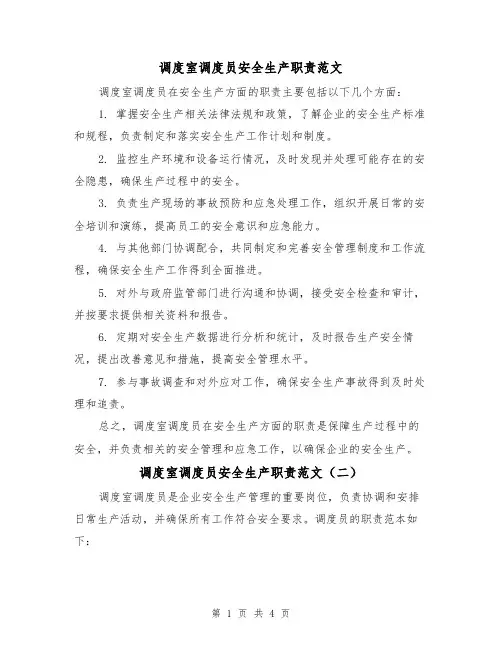 调度室调度员安全生产职责范文

调度室调度员在安全生产方面的职责主要包括以下几个方面：

1. 掌握安全生产相关法律法规和政策，了解企业的安全生产标准和规程，负责制定和落实安全生产工作计划和制度。

2. 监控生产环境和设备运行情况，及时发现并处理可能存在的安全隐患，确保生产过程中的安全。

3. 负责生产现场的事故预防和应急处理工作，组织开展日常的安全培训和演练，提高员工的安全意识和应急能力。

4. 与其他部门协调配合，共同制定和完善安全管理制度和工作流程，确保安全生产工作得到全面推进。

5. 对外与政府监管部门进行沟通和协调，接受安全检查和审计，并按要求提供相关资料和报告。

6. 定期对安全生产数据进行分析和统计，及时报告生产安全情况，提出改善意见和措施，提高安全管理水平。

7. 参与事故调查和对外应对工作，确保安全生产事故得到及时处理和追责。

总之，调度室调度员在安全生产方面的职责是保障生产过程中的安全，并负责相关的安全管理和应急工作，以确保企业的安全生产。

调度室调度员安全生产职责范文（二）

调度室调度员是企业安全生产管理的重要岗位，负责协调和安排日常生产活动，并确保所有工作符合安全要求。调度员的职责范本如下：

第 1 页 共 4 页